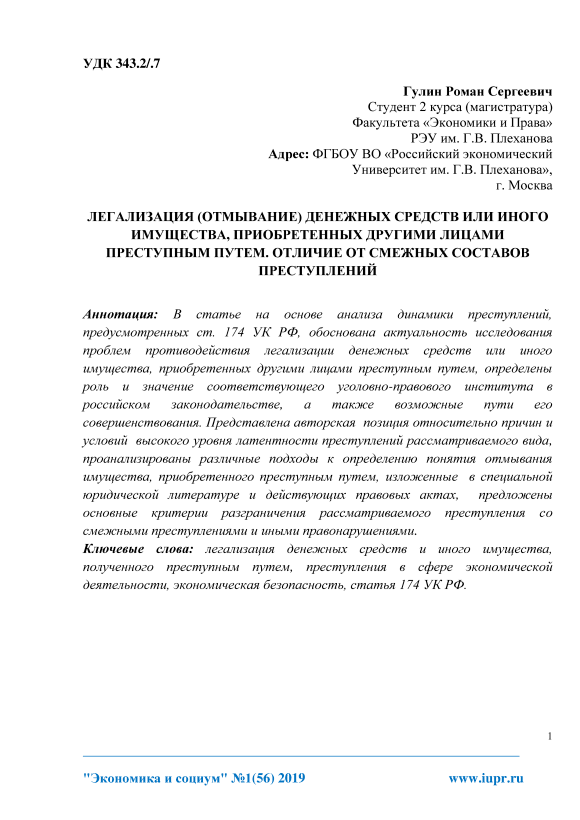 УДК 343.2/.7

Гулин Роман Сергеевич
Студент 2 курса (магистратура)
Факультета «Экономики и Права»
РЭУ им. Г.В. Плеханова
Адрес: ФГБОУ ВО «Российский экономический Университет им. Г.В. Плеханова»,
г. Москва

ЛЕГАЛИЗАЦИЯ (ОТМЫВАНИЕ) ДЕНЕЖНЫХ СРЕДСТВ ИЛИ ИНОГО ИМУЩЕСТВА, ПРИОБРЕТЕННЫХ ДРУГИМИ ЛИЦАМИ ПРЕСТУПНЫМ ПУТЕМ. ОТЛИЧИЕ ОТ СМЕЖНЫХ СОСТАВОВ ПРЕСТУПЛЕНИЙ

Аннотация: В статье на основе анализа динамики преступлений, предусмотренных ст. 174 УК РФ, обоснована актуальность исследования проблем противодействия легализации денежных средств или иного имущества, приобретенных другими лицами преступным путем, определены роль и значение соответствующего уголовно-правового института в российском законодательстве, а также возможные пути его совершенствования. Представлена авторская позиция относительно причин и условий высокого уровня латентности преступлений рассматриваемого вида, проанализированы различные подходы к определению понятия отмывания имущества, приобретенного преступным путем, изложенные в специальной юридической литературе и действующих правовых актах, предложены основные критерии разграничения рассматриваемого преступления со смежными преступлениями и иными правонарушениями.
Ключевые слова: легализация денежных средств и иного имущества, полученного преступным путем, преступления в сфере экономической деятельности, экономическая безопасность, статья 174 УК РФ.

1

"Экономика и социум" №1(56) 2019 www.iupr.ru